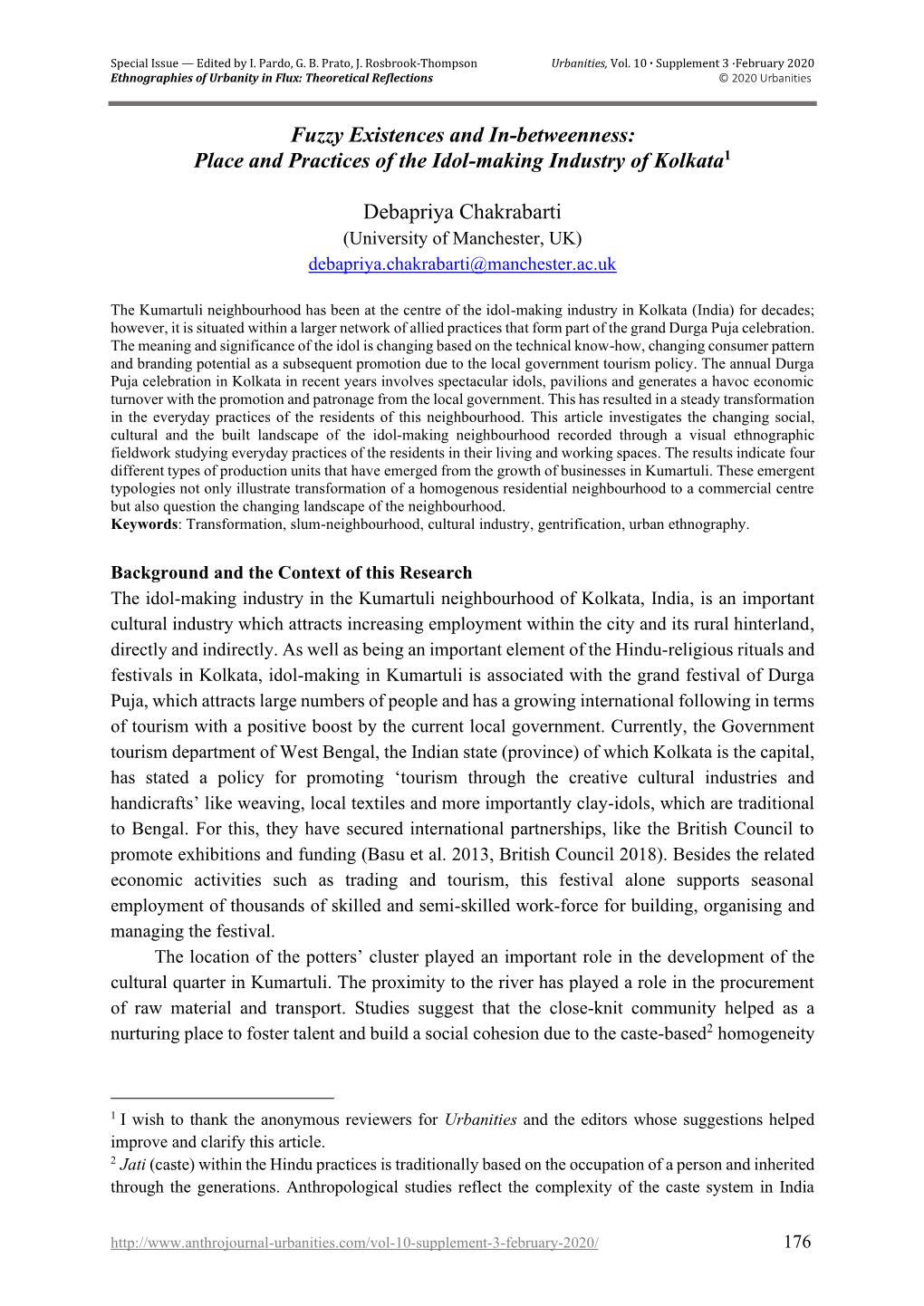 Special Issue — Edited by I. Pardo, G. B. Prato, J. Rosbrook-Thompson
Ethnographies of Urbanity in Flux: Theoretical Reflections

Urbanities, Vol. 10 · Supplement 3 ·February 2020
© 2020 Urbanities

Fuzzy Existences and In-betweenness: Place and Practices of the Idol-making Industry of Kolkata$^1$

Debapriya Chakrabarti
(University of Manchester, UK)
debapriya.chakrabarti@manchester.ac.uk

The Kumartuli neighbourhood has been at the centre of the idol-making industry in Kolkata (India) for decades; however, it is situated within a larger network of allied practices that form part of the grand Durga Puja celebration. The meaning and significance of the idol is changing based on the technical know-how, changing consumer pattern and branding potential as a subsequent promotion due to the local government tourism policy. The annual Durga Puja celebration in Kolkata in recent years involves spectacular idols, pavilions and generates a havoc economic turnover with the promotion and patronage from the local government. This has resulted in a steady transformation in the everyday practices of the residents of this neighbourhood. This article investigates the changing social, cultural and the built landscape of the idol-making neighbourhood recorded through a visual ethnographic fieldwork studying everyday practices of the residents in their living and working spaces. The results indicate four different types of production units that have emerged from the growth of businesses in Kumartuli. These emergent typologies not only illustrate transformation of a homogenous residential neighbourhood to a commercial centre but also question the changing landscape of the neighbourhood.
Keywords: Transformation, slum-neighbourhood, cultural industry, gentrification, urban ethnography.

Background and the Context of this Research
The idol-making industry in the Kumartuli neighbourhood of Kolkata, India, is an important cultural industry which attracts increasing employment within the city and its rural hinterland, directly and indirectly. As well as being an important element of the Hindu-religious rituals and festivals in Kolkata, idol-making in Kumartuli is associated with the grand festival of Durga Puja, which attracts large numbers of people and has a growing international following in terms of tourism with a positive boost by the current local government. Currently, the Government tourism department of West Bengal, the Indian state (province) of which Kolkata is the capital, has stated a policy for promoting ‘tourism through the creative cultural industries and handicrafts’ like weaving, local textiles and more importantly clay-idols, which are traditional to Bengal. For this, they have secured international partnerships, like the British Council to promote exhibitions and funding (Basu et al. 2013, British Council 2018). Besides the related economic activities such as trading and tourism, this festival alone supports seasonal employment of thousands of skilled and semi-skilled work-force for building, organising and managing the festival.

The location of the potters’ cluster played an important role in the development of the cultural quarter in Kumartuli. The proximity to the river has played a role in the procurement of raw material and transport. Studies suggest that the close-knit community helped as a nurturing place to foster talent and build a social cohesion due to the caste-based$^2$ homogeneity

$^1$ I wish to thank the anonymous reviewers for Urbanities and the editors whose suggestions helped improve and clarify this article.
$^2$ Jati (caste) within the Hindu practices is traditionally based on the occupation of a person and inherited through the generations. Anthropological studies reflect the complexity of the caste system in India

http://www.anthrojournal-urbanities.com/vol-10-supplement-3-february-2020/ 176